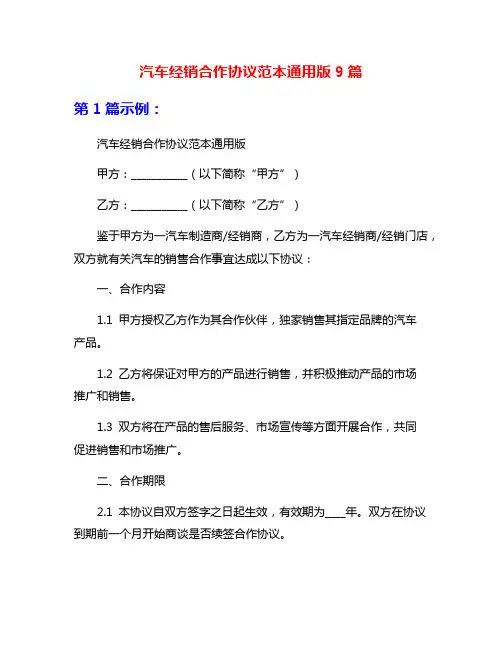 汽车经销合作协议范本通用版 9 篇

第 1 篇示例：

汽车经销合作协议范本通用版

甲方：__________（以下简称“甲方”）

乙方：__________（以下简称“乙方”）

鉴于甲方为一汽车制造商/经销商，乙方为一汽车经销商/经销门店，双方就有关汽车的销售合作事宜达成以下协议：

一、合作内容

1.1 甲方授权乙方作为其合作伙伴，独家销售其指定品牌的汽车产品。

1.2 乙方将保证对甲方的产品进行销售，并积极推动产品的市场推广和销售。

1.3 双方将在产品的售后服务、市场宣传等方面开展合作，共同促进销售和市场推广。

二、合作期限

2.1 本协议自双方签字之日起生效，有效期为____年。双方在协议到期前一个月开始商谈是否续签合作协议。